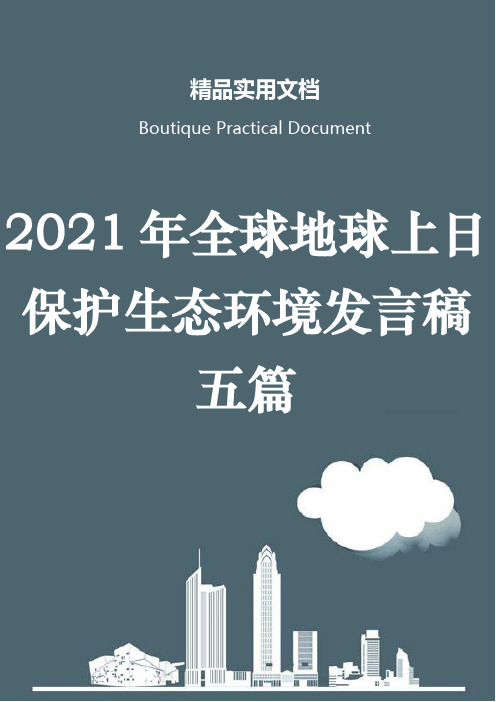 精品实用文档

Boutique Practical Document

2021年全球地球上日保护生态环境发言稿五篇